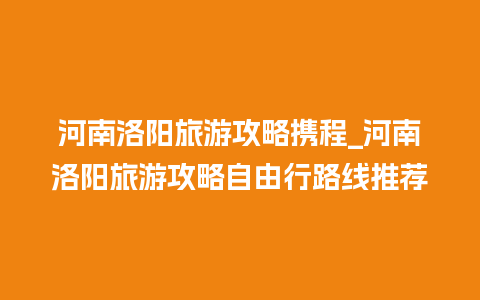 河南洛阳旅游攻略携程_河南洛阳旅游攻略自由行路线推荐